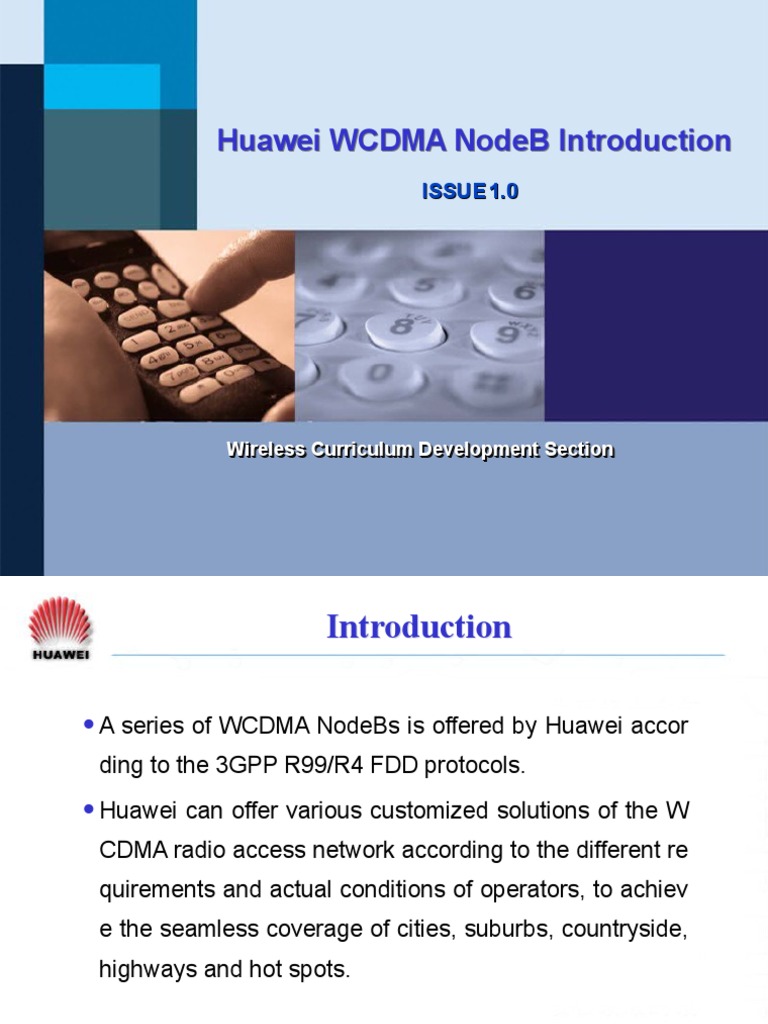 Huawei WCDMA NodeB Introduction

ISSUE 1.0

Wireless Curriculum Development Section

HUAWEI

Introduction

• A series of WCDMA NodeBs is offered by Huawei accor ding to the 3GPP R99/R4 FDD protocols.

• Huawei can offer various customized solutions of the W CDMA radio access network according to the different re quirements and actual conditions of operators, to achiev e the seamless coverage of cities, suburbs, countryside, highways and hot spots.